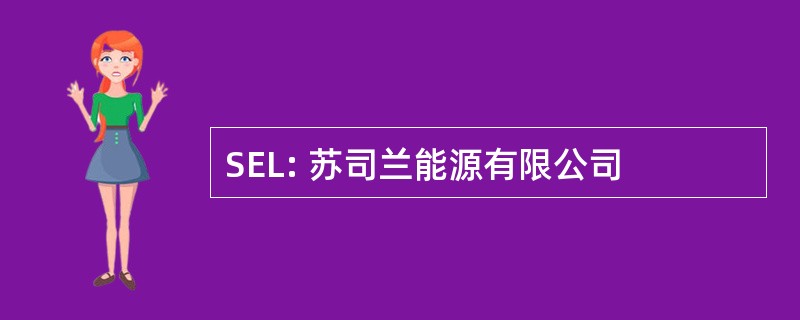 SEL: 苏司兰能源有限公司